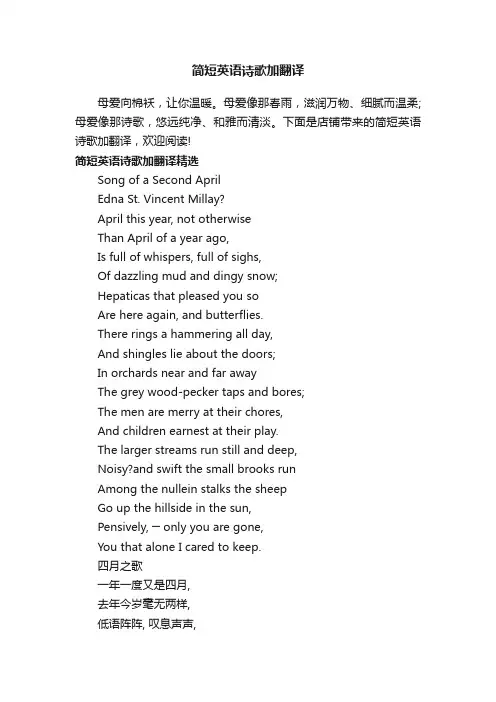 简短英语诗歌加翻译

母爱向棉袄，让你温暖。母爱像那春雨，滋润万物、细腻而温柔;母爱像那诗歌，悠远纯净、和雅而清淡。下面是店铺带来的简短英语诗歌加翻译，欢迎阅读!

简短英语诗歌加翻译精选

Song of a Second April
Edna St. Vincent Millay?
April this year, not otherwise
Than April of a year ago,
Is full of whispers, full of sighs,
Of dazzling mud and dingy snow;
Hepaticas that pleased you so
Are here again, and butterflies.
There rings a hammering all day,
And shingles lie about the doors;
In orchards near and far away
The grey wood-pecker taps and bores;
The men are merry at their chores,
And children earnest at their play.
The larger streams run still and deep,
Noisy?and swift the small brooks run
Among the nullein stalks the sheep
Go up the hillside in the sun,
Pensively, — only you are gone,
You that alone I cared to keep.
四月之歌
一年一度又是四月,
去年今岁毫无两样,
低语阵阵, 叹息声声,